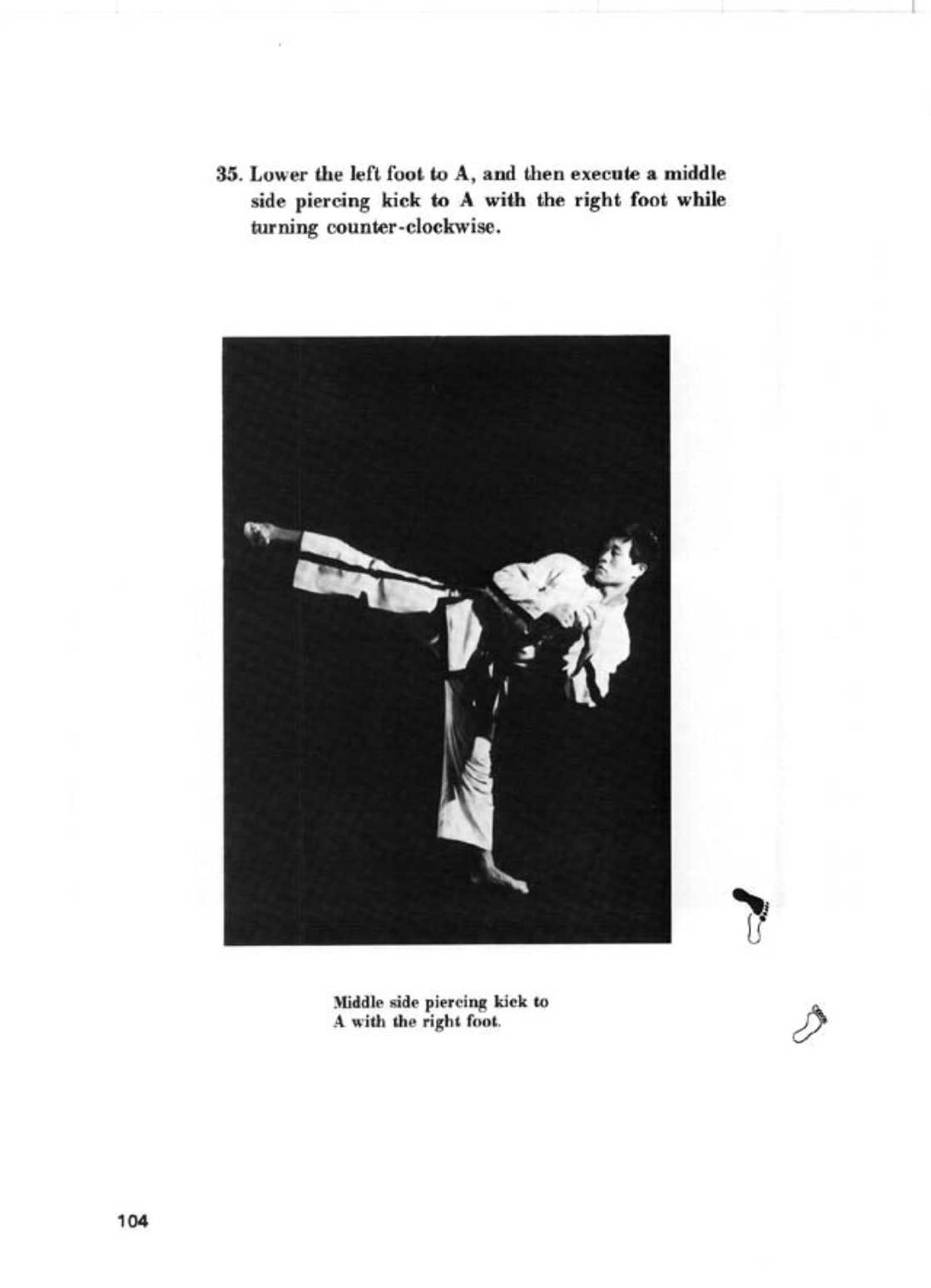 35. Lower the left foot to A, and then execute a middle side piercing kick to A with the right foot while turning counter-clockwise.

Middle side piercing kick to A with the right foot.

104